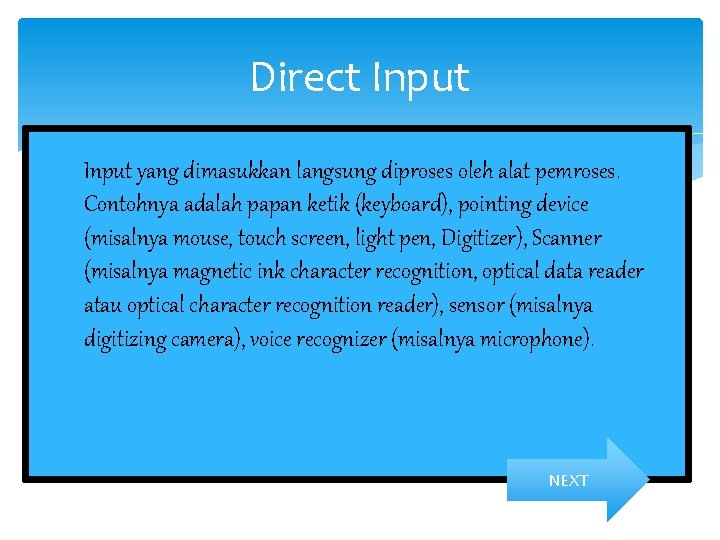 Direct Input

Input yang dimasukkan langsung diproses oleh alat pemroses. Contohnya adalah papan ketik (keyboard), pointing device (misalnya mouse, touch screen, light pen, Digitizer), Scanner (misalnya magnetic ink character recognition, optical data reader atau optical character recognition reader), sensor (misalnya digitizing camera), voice recognizer (misalnya microphone).

NEXT